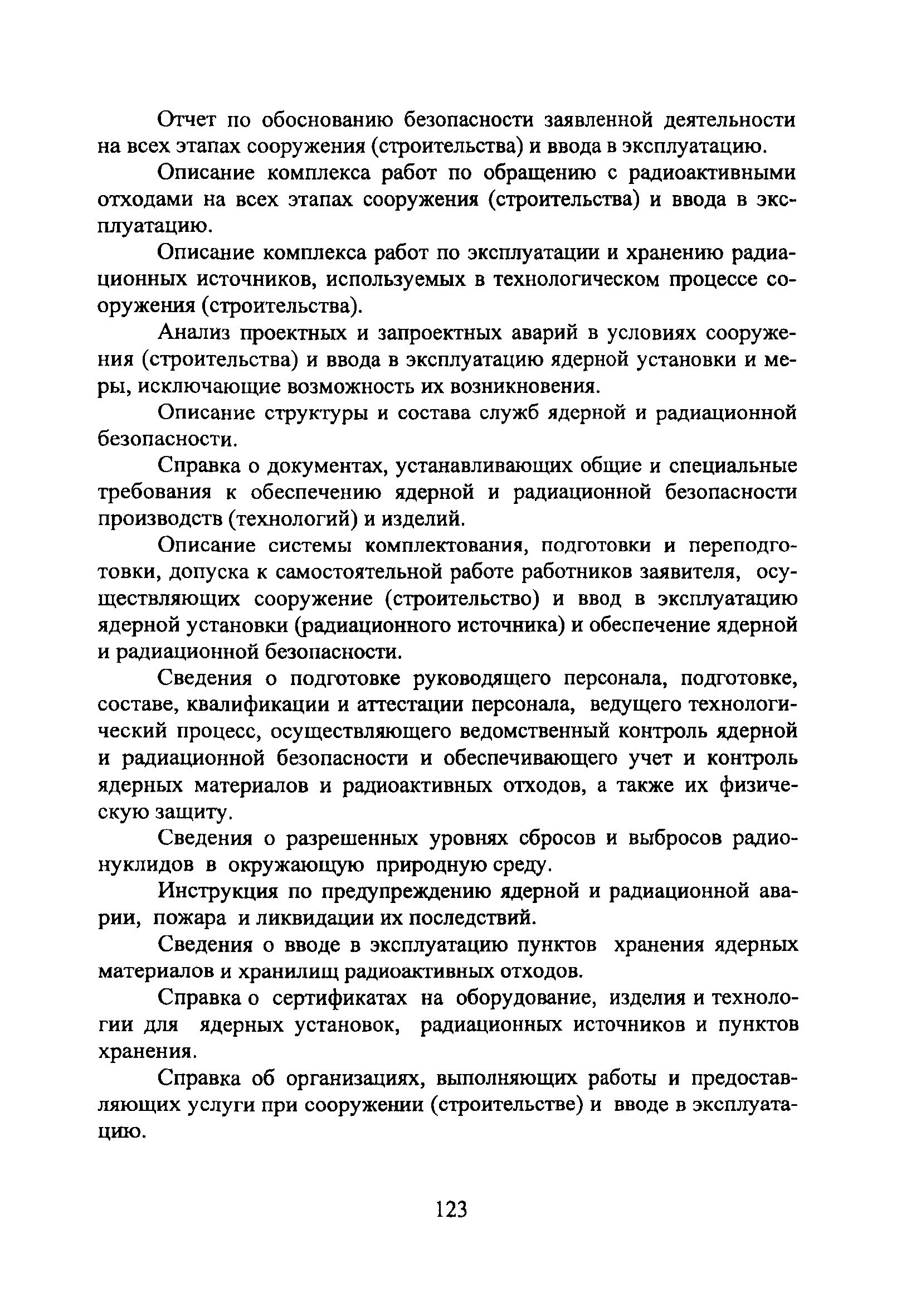 Отчет по обоснованию безопасности заявленной деятельности на всех этапах сооружения (строительства) и ввода в эксплуатацию.

Описание комплекса работ по обращению с радиоактивными отходами на всех этапах сооружения (строительства) и ввода в эксплуатацию.

Описание комплекса работ по эксплуатации и хранению радиационных источников, используемых в технологическом процессе сооружения (строительства).

Анализ проектных и запроектных аварий в условиях сооружения (строительства) и ввода в эксплуатацию ядерной установки и меры, исключающие возможность их возникновения.

Описание структуры и состава служб ядерной и радиационной безопасности.

Справка о документах, устанавливающих общие и специальные требования к обеспечению ядерной и радиационной безопасности производств (технологий) и изделий.

Описание системы комплектования, подготовки и переподготовки, допуска к самостоятельной работе работников заявителя, осуществляющих сооружение (строительство) и ввод в эксплуатацию ядерной установки (радиационного источника) и обеспечение ядерной и радиационной безопасности.

Сведения о подготовке руководящего персонала, подготовке, составе, квалификации и аттестации персонала, ведущего технологический процесс, осуществляющего ведомственный контроль ядерной и радиационной безопасности и обеспечивающего учет и контроль ядерных материалов и радиоактивных отходов, а также их физическую защиту.

Сведения о разрешенных уровнях сбросов и выбросов радионуклидов в окружающую природную среду.

Инструкция по предупреждению ядерной и радиационной аварии, пожара и ликвидации их последствий.

Сведения о вводе в эксплуатацию пунктов хранения ядерных материалов и хранилищ радиоактивных отходов.

Справка о сертификатах на оборудование, изделия и технологии для ядерных установок, радиационных источников и пунктов хранения.

Справка об организациях, выполняющих работы и предоставляющих услуги при сооружении (строительстве) и вводе в эксплуатацию.

123